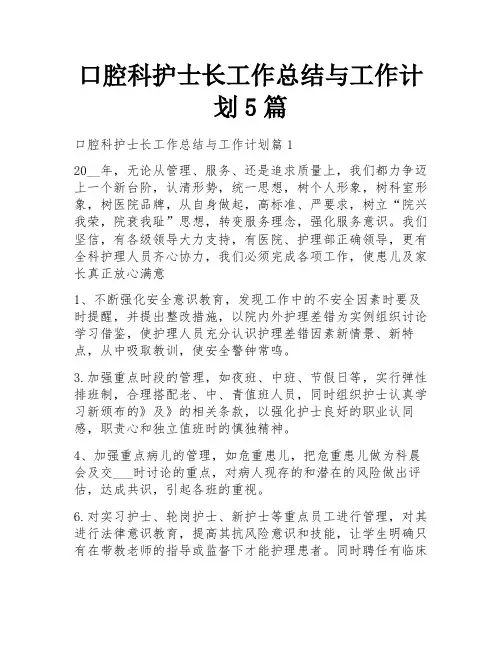 口腔科护士长工作总结与工作计划5篇

口腔科护士长工作总结与工作计划篇1

20__年，无论从管理、服务、还是追求质量上，我们都力争迈上一个新台阶，认清形势，统一思想，树个人形象，树科室形象，树医院品牌，从自身做起，高标准、严要求，树立“院兴我荣，院衰我耻”思想，转变服务理念，强化服务意识。我们坚信，有各级领导大力支持，有医院、护理部正确领导，更有全科护理人员齐心协力，我们必须完成各项工作，使患儿及家长真正放心满意

1、不断强化安全意识教育，发现工作中的不安全因素时要及时提醒，并提出整改措施，以院内外护理差错为实例组织讨论学习借鉴，使护理人员充分认识护理差错因素新情景、新特点，从中吸取教训，使安全警钟常鸣。

3.加强重点时段的管理，如夜班、中班、节假日等，实行弹性排班制，合理搭配老、中、青值班人员，同时组织护士认真学习新颁布的》及》的相关条款，以强化护士良好的职业认同感，职责心和独立值班时的慎独精神。

4、加强重点病儿的管理，如危重患儿，把危重患儿做为科晨会及交___时讨论的重点，对病人现存的和潜在的风险做出评估，达成共识，引起各班的重视。

6.对实习护士、轮岗护士、新护士等重点员工进行管理，对其进行法律意识教育，提高其抗风险意识和技能，让学生明确只有在带教老师的指导或监督下才能护理患者。同时聘任有临床